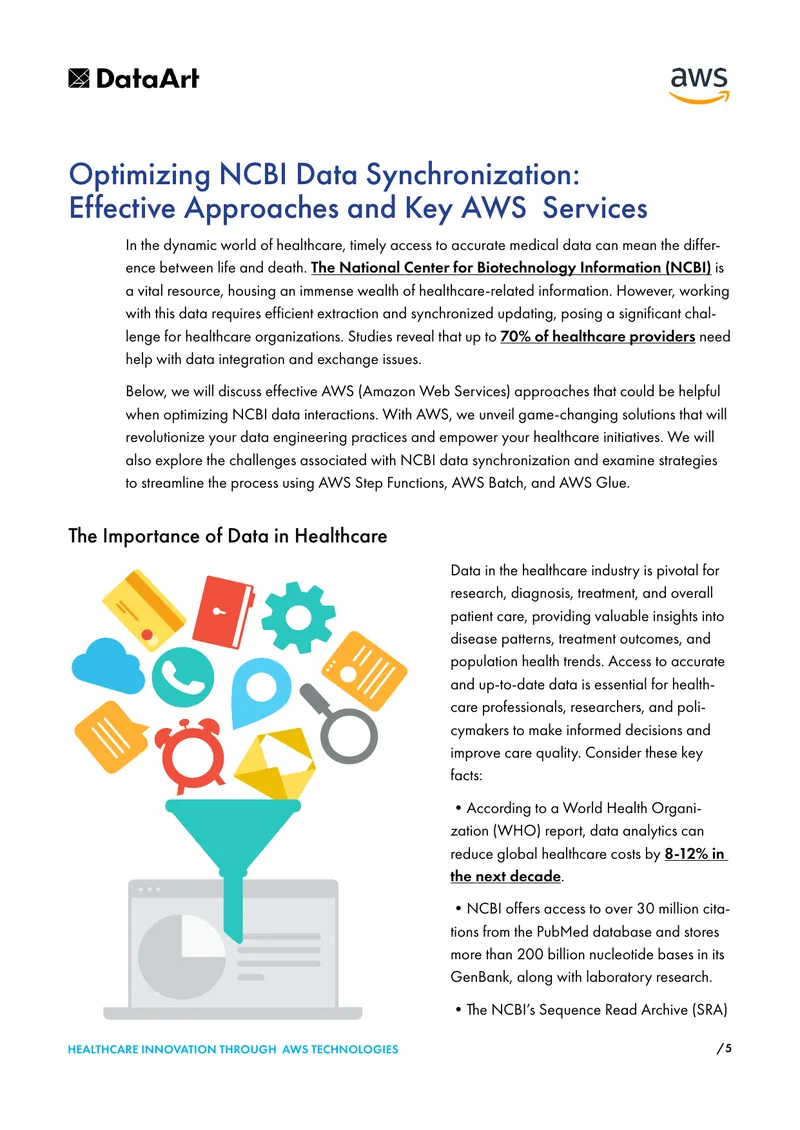 DataArt

aws

Optimizing NCBI Data Synchronization: Effective Approaches and Key AWS Services

In the dynamic world of healthcare, timely access to accurate medical data can mean the difference between life and death. The National Center for Biotechnology Information (NCBI) is a vital resource, housing an immense wealth of healthcare-related information. However, working with this data requires efficient extraction and synchronized updating, posing a significant challenge for healthcare organizations. Studies reveal that up to 70% of healthcare providers need help with data integration and exchange issues.

Below, we will discuss effective AWS (Amazon Web Services) approaches that could be helpful when optimizing NCBI data interactions. With AWS, we unveil game-changing solutions that will revolutionize your data engineering practices and empower your healthcare initiatives. We will also explore the challenges associated with NCBI data synchronization and examine strategies to streamline the process using AWS Step Functions, AWS Batch, and AWS Glue.

The Importance of Data in Healthcare

Data in the healthcare industry is pivotal for research, diagnosis, treatment, and overall patient care, providing valuable insights into disease patterns, treatment outcomes, and population health trends. Access to accurate and up-to-date data is essential for healthcare professionals, researchers, and policymakers to make informed decisions and improve care quality. Consider these key facts:

• According to a World Health Organization (WHO) report, data analytics can reduce global healthcare costs by 8-12% in the next decade.

• NCBI offers access to over 30 million citations from the PubMed database and stores more than 200 billion nucleotide bases in its GenBank, along with laboratory research.

• The NCBI's Sequence Read Archive (SRA)

HEALTHCARE INNOVATION THROUGH AWS TECHNOLOGIES

/ 5